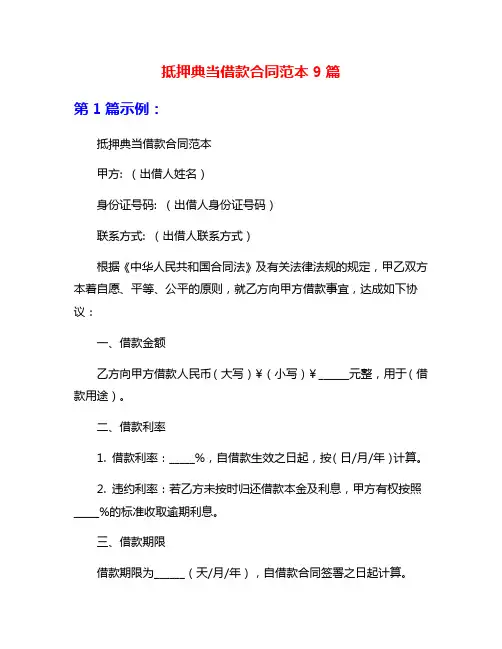 抵押典当借款合同范本 9 篇

第 1 篇示例：

抵押典当借款合同范本

甲方：（出借人姓名）

身份证号码：（出借人身份证号码）

联系方式：（出借人联系方式）

根据《中华人民共和国合同法》及有关法律法规的规定，甲乙双方本着自愿、平等、公平的原则，就乙方向甲方借款事宜，达成如下协议：

一、借款金额

乙方向甲方借款人民币（大写）¥（小写）¥ ______元整，用于（借款用途）。

二、借款利率

1. 借款利率：_____%，自借款生效之日起，按（日/月/年）计算。

2. 违约利率：若乙方未按时归还借款本金及利息，甲方有权按照_____%的标准收取逾期利息。

三、借款期限

借款期限为______（天/月/年），自借款合同签署之日起计算。